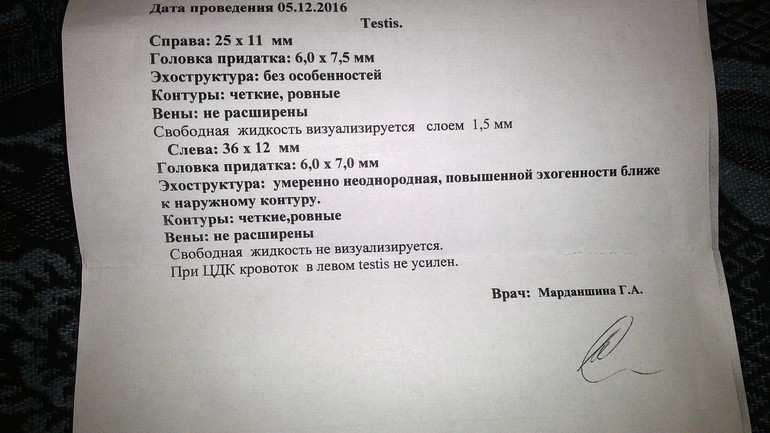 Дата проведения 05.12.2016

Testis.

Справа: 25 х 11 мм
Головка придатка: 6,0 х 7,5 мм
Эхоструктура: без особенностей
Контуры: четкие, ровные
Вены: не расширены
Свободная жидкость визуализируется слоем 1,5 мм

Слева: 36 х 12 мм
Головка придатка: 6,0 х 7,0 мм
Эхоструктура: умеренно неоднородная, повышенной эхогенности ближе к наружному контуру.
Контуры: четкие,ровные
Вены: не расширены
Свободная жидкость не визуализируется.
При ЦДК кровоток в левом testis не усилен.

Врач: Марданшина Г.А.